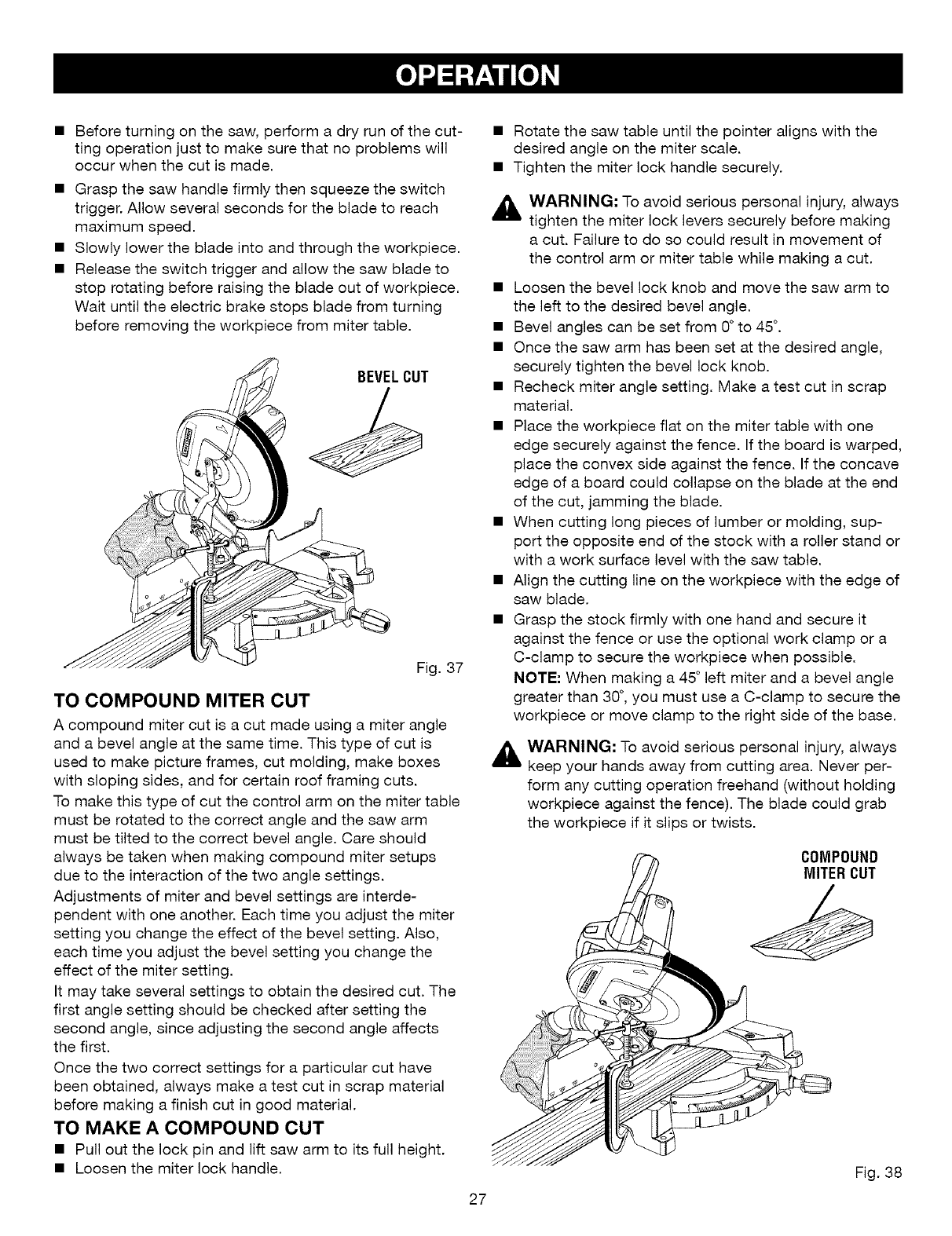 OPERATION

■ Before turning on the saw, perform a dry run of the cutting operation just to make sure that no problems will occur when the cut is made.

■ Grasp the saw handle firmly then squeeze the switch trigger. Allow several seconds for the blade to reach maximum speed.

■ Slowly lower the blade into and through the workpiece.

■ Release the switch trigger and allow the saw blade to stop rotating before raising the blade out of workpiece. Wait until the electric brake stops blade from turning before removing the workpiece from miter table.

BEVEL CUT

Fig. 37

TO COMPOUND MITER CUT

A compound miter cut is a cut made using a miter angle and a bevel angle at the same time. This type of cut is used to make picture frames, cut molding, make boxes with sloping sides, and for certain roof framing cuts.

To make this type of cut the control arm on the miter table must be rotated to the correct angle and the saw arm must be tilted to the correct bevel angle. Care should always be taken when making compound miter setups due to the interaction of the two angle settings.

Adjustments of miter and bevel settings are interdependent with one another. Each time you adjust the miter setting you change the effect of the bevel setting. Also, each time you adjust the bevel setting you change the effect of the miter setting.

It may take several settings to obtain the desired cut. The first angle setting should be checked after setting the second angle, since adjusting the second angle affects the first.

Once the two correct settings for a particular cut have been obtained, always make a test cut in scrap material before making a finish cut in good material.

TO MAKE A COMPOUND CUT

■ Pull out the lock pin and lift saw arm to its full height.

■ Loosen the miter lock handle.

■ Rotate the saw table until the pointer aligns with the desired angle on the miter scale.

■ Tighten the miter lock handle securely.

WARNING: To avoid serious personal injury, always tighten the miter lock levers securely before making a cut. Failure to do so could result in movement of the control arm or miter table while making a cut.

■ Loosen the bevel lock knob and move the saw arm to the left to the desired bevel angle.

■ Bevel angles can be set from 0° to 45°.

■ Once the saw arm has been set at the desired angle, securely tighten the bevel lock knob.

■ Recheck miter angle setting. Make a test cut in scrap material.

■ Place the workpiece flat on the miter table with one edge securely against the fence. If the board is warped, place the convex side against the fence. If the concave edge of a board could collapse on the blade at the end of the cut, jamming the blade.

■ When cutting long pieces of lumber or molding, support the opposite end of the stock with a roller stand or with a work surface level with the saw table.

■ Align the cutting line on the workpiece with the edge of saw blade.

■ Grasp the stock firmly with one hand and secure it against the fence or use the optional work clamp or a C-clamp to secure the workpiece when possible.

NOTE: When making a 45° left miter and a bevel angle greater than 30°, you must use a C-clamp to secure the workpiece or move clamp to the right side of the base.

WARNING: To avoid serious personal injury, always keep your hands away from cutting area. Never perform any cutting operation freehand (without holding workpiece against the fence). The blade could grab the workpiece if it slips or twists.

COMPOUND MITER CUT

Fig. 38

27